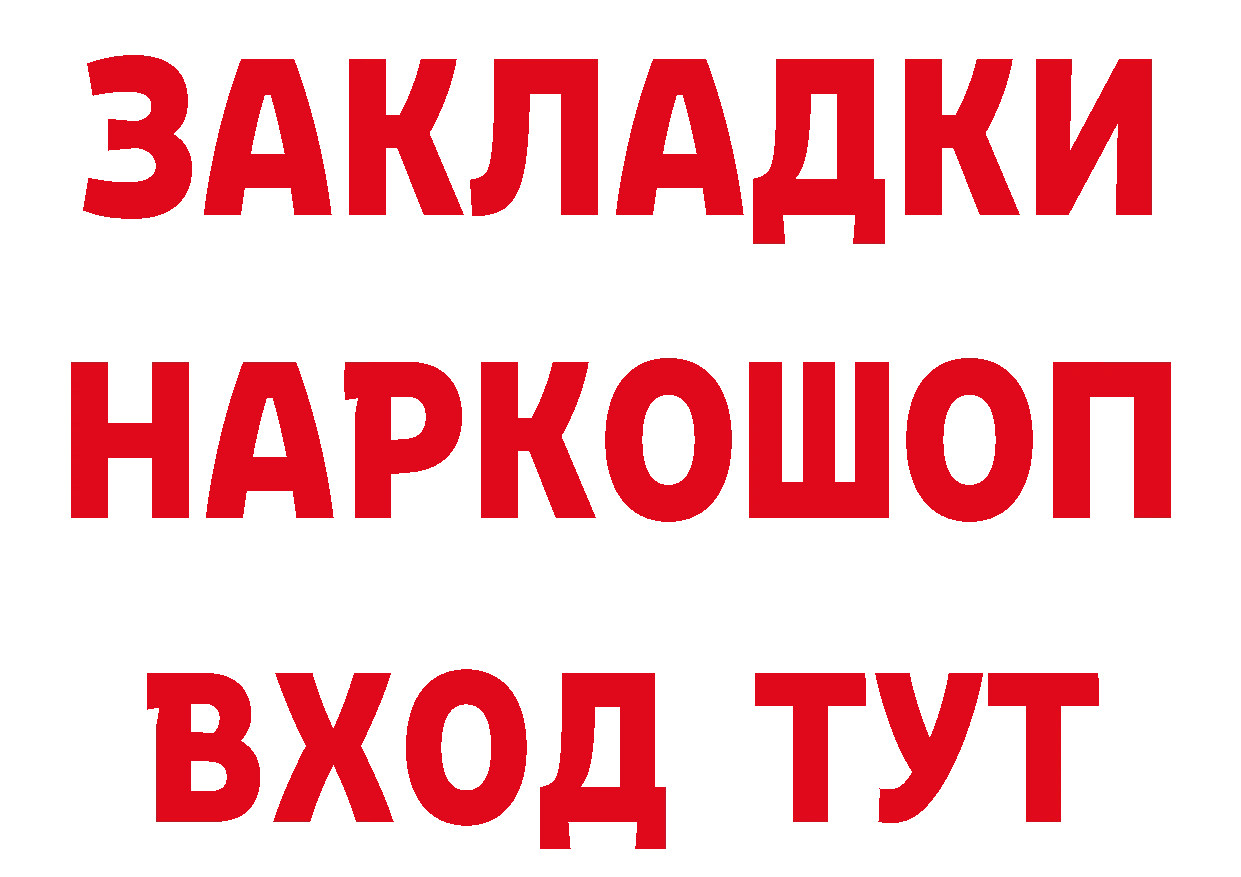 ЗАКЛАДКИ
НАРКОШОП
ВХОД ТУТ